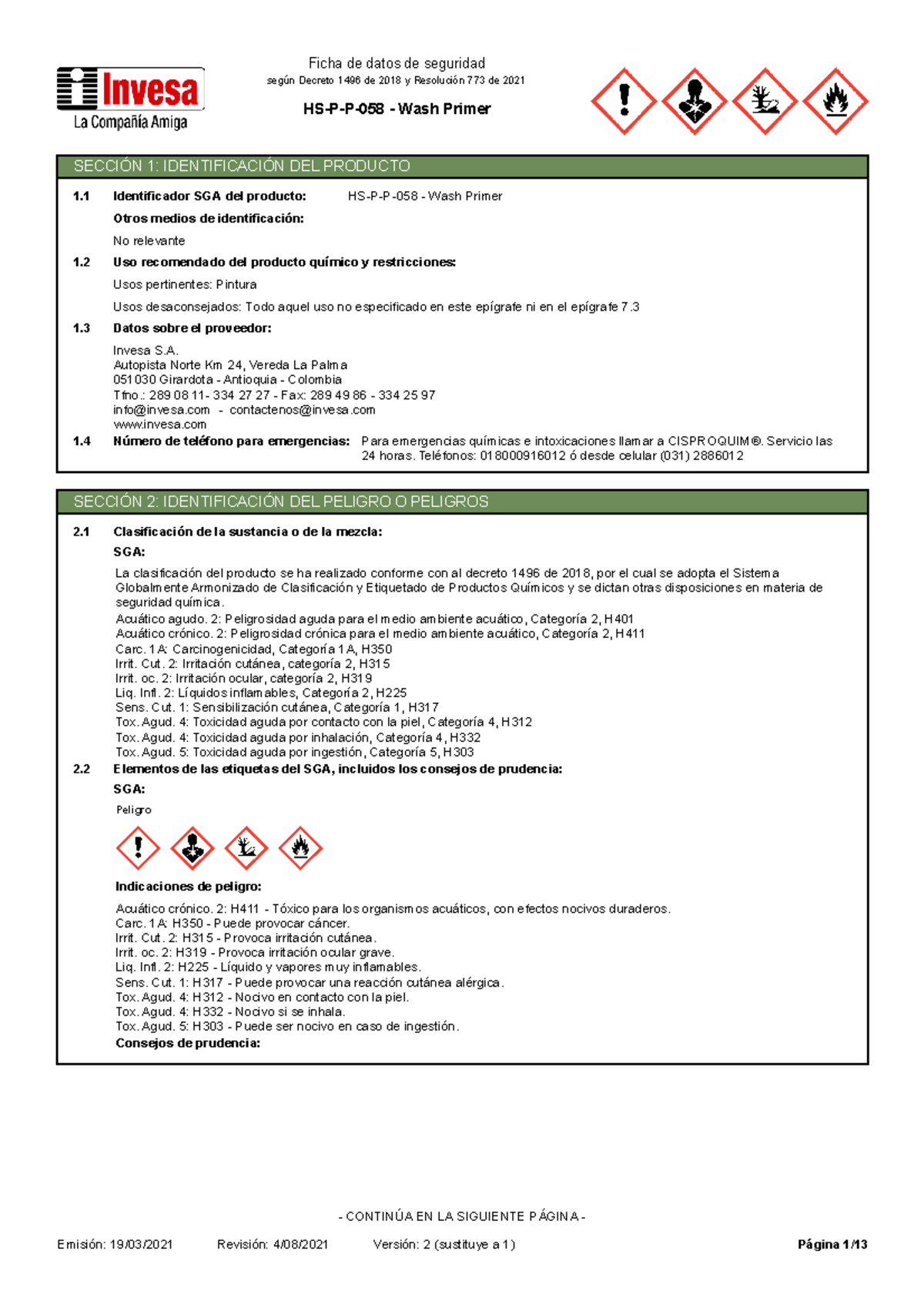 Invesa
La Compañía Amiga

Ficha de datos de seguridad
según Decreto 1496 de 2018 y Resolución 773 de 2021

HS-P-P-058 - Wash Primer

SECCIÓN 1: IDENTIFICACIÓN DEL PRODUCTO

1.1 Identificador SGA del producto: HS-P-P-058 - Wash Primer

Otros medios de identificación:

No relevante

1.2 Uso recomendado del producto químico y restricciones:

Usos pertinentes: Pintura

Usos desaconsejados: Todo aquel uso no especificado en este epígrafe ni en el epígrafe 7.3

1.3 Datos sobre el proveedor:

Invesa S.A.
Autopista Norte Km 24, Vereda La Palma
051030 Girardota - Antioquia - Colombia
Tfno.: 289 08 11- 334 27 27 - Fax: 289 49 86 - 334 25 97
info@invesa.com - contactenos@invesa.com
www.invesa.com

1.4 Número de teléfono para emergencias: Para emergencias químicas e intoxicaciones llamar a CISPROQUIM®. Servicio las 24 horas. Teléfonos: 018000916012 ó desde celular (031) 2886012

SECCIÓN 2: IDENTIFICACIÓN DEL PELIGRO O PELIGROS

2.1 Clasificación de la sustancia o de la mezcla:

SGA:

La clasificación del producto se ha realizado conforme con al decreto 1496 de 2018, por el cual se adopta el Sistema Globalmente Armonizado de Clasificación y Etiquetado de Productos Químicos y se dictan otras disposiciones en materia de seguridad química.
Acuático agudo. 2: Peligrosidad aguda para el medio ambiente acuático, Categoría 2, H401
Acuático crónico. 2: Peligrosidad crónica para el medio ambiente acuático, Categoría 2, H411
Carc. 1A: Carcinogenicidad, Categoría 1A, H350
Irrit. Cut. 2: Irritación cutánea, categoría 2, H315
Irrit. oc. 2: Irritación ocular, categoría 2, H319
Liq. Infl. 2: Líquidos inflamables, Categoría 2, H225
Sens. Cut. 1: Sensibilización cutánea, Categoría 1, H317
Tox. Agud. 4: Toxicidad aguda por contacto con la piel, Categoría 4, H312
Tox. Agud. 4: Toxicidad aguda por inhalación, Categoría 4, H332
Tox. Agud. 5: Toxicidad aguda por ingestión, Categoría 5, H303

2.2 Elementos de las etiquetas del SGA, incluidos los consejos de prudencia:

SGA:

Peligro

Indicaciones de peligro:

Acuático crónico. 2: H411 - Tóxico para los organismos acuáticos, con efectos nocivos duraderos.
Carc. 1A: H350 - Puede provocar cáncer.
Irrit. Cut. 2: H315 - Provoca irritación cutánea.
Irrit. oc. 2: H319 - Provoca irritación ocular grave.
Liq. Infl. 2: H225 - Líquido y vapores muy inflamables.
Sens. Cut. 1: H317 - Puede provocar una reacción cutánea alérgica.
Tox. Agud. 4: H312 - Nocivo en contacto con la piel.
Tox. Agud. 4: H332 - Nocivo si se inhala.
Tox. Agud. 5: H303 - Puede ser nocivo en caso de ingestión.
Consejos de prudencia:

- CONTINÚA EN LA SIGUIENTE PÁGINA -

Emisión: 19/03/2021 Revisión: 4/08/2021 Versión: 2 (sustituye a 1) Página 1/13